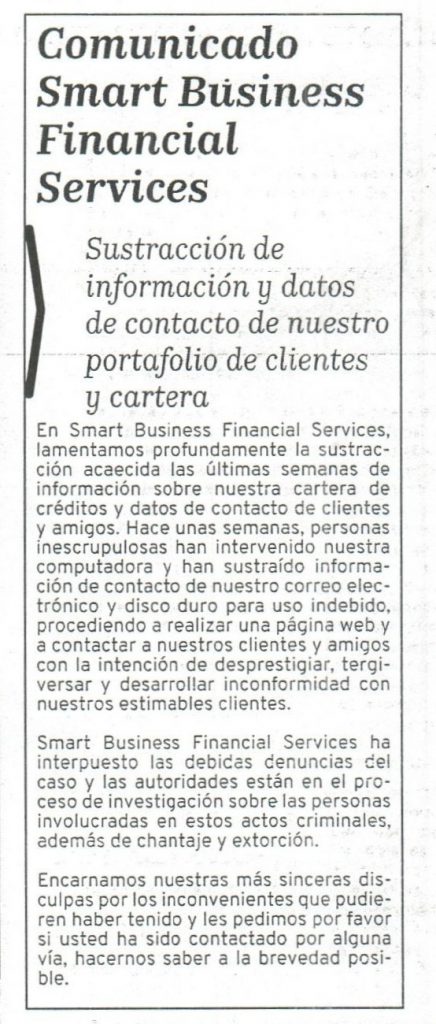 Comunicado Smart Business Financial Services

Sustracción de información y datos de contacto de nuestro portafolio de clientes y cartera

En Smart Business Financial Services, lamentamos profundamente la sustracción acaecida las últimas semanas de información sobre nuestra cartera de créditos y datos de contacto de clientes y amigos. Hace unas semanas, personas inescrupulosas han intervenido nuestra computadora y han sustraído información de contacto de nuestro correo electrónico y disco duro para uso indebido, procediendo a realizar una página web y a contactar a nuestros clientes y amigos con la intención de desprestigiar, tergiversar y desarrollar inconformidad con nuestros estimables clientes.

Smart Business Financial Services ha interpuesto las debidas denuncias del caso y las autoridades están en el proceso de investigación sobre las personas involucradas en estos actos criminales, además de chantaje y extorción.

Encarnamos nuestras más sinceras disculpas por los inconvenientes que pudieren haber tenido y les pedimos por favor si usted ha sido contactado por alguna vía, hacernos saber a la brevedad posible.